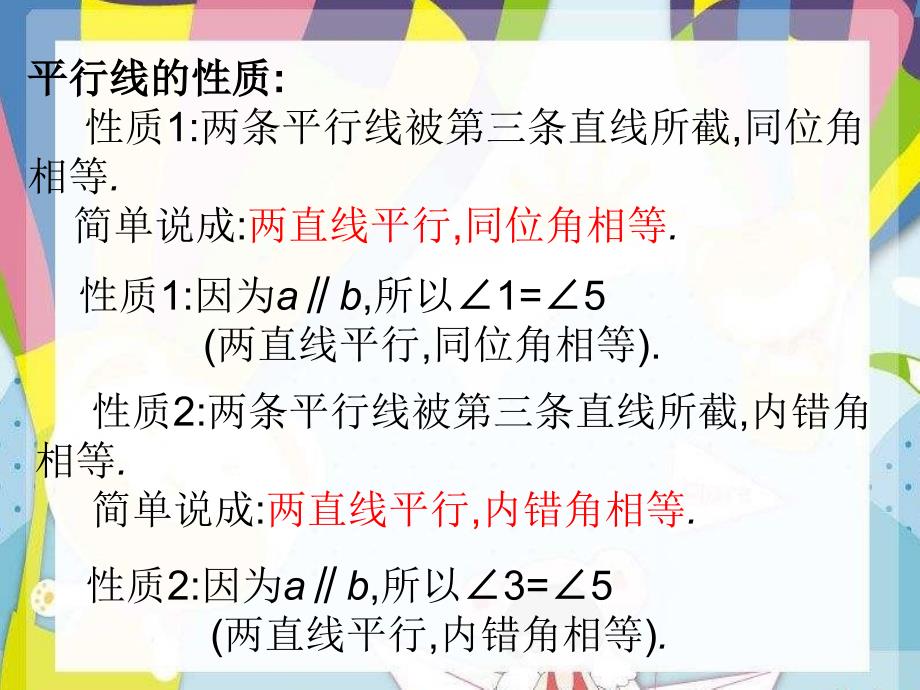 平行线的性质:

性质1:两条平行线被第三条直线所截,同位角相等.

简单说成:两直线平行,同位角相等.

性质1:因为$a \parallel b$,所以$\angle 1=\angle 5$
(两直线平行,同位角相等).

性质2:两条平行线被第三条直线所截,内错角相等.

简单说成:两直线平行,内错角相等.

性质2:因为$a \parallel b$,所以$\angle 3=\angle 5$
(两直线平行,内错角相等).